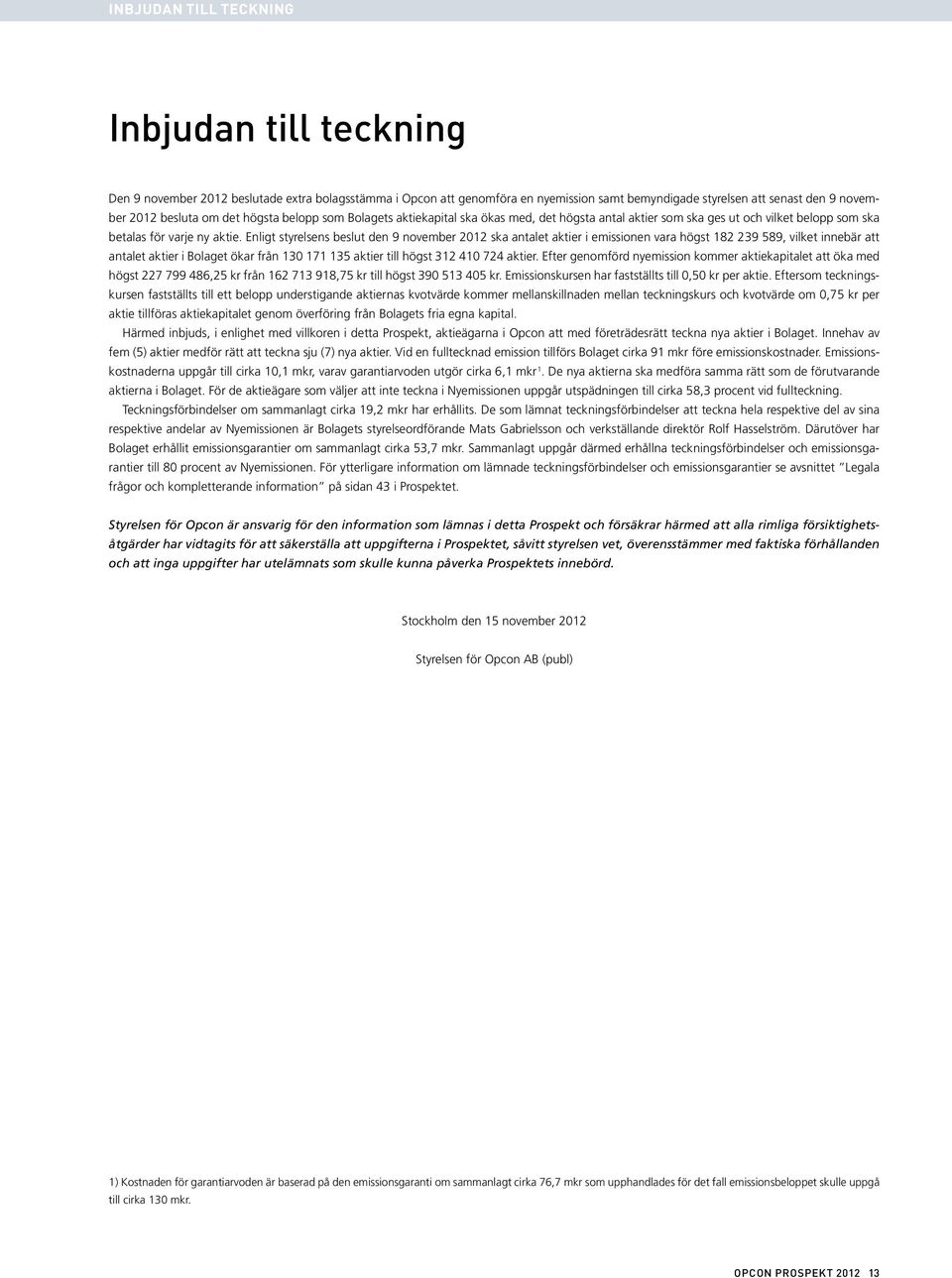 INBJUDAN TILL TECKNING

Inbjudan till teckning

Den 9 november 2012 beslutade extra bolagsstämma i Opcon att genomföra en nyemission samt bemyndigade styrelsen att senast den 9 november 2012 besluta om det högsta belopp som Bolagets aktiekapital ska ökas med, det högsta antal aktier som ska ges ut och vilket belopp som ska betalas för varje ny aktie. Enligt styrelsens beslut den 9 november 2012 ska antalet aktier i emissionen vara högst 182 239 589, vilket innebär att antalet aktier i Bolaget ökar från 130 171 135 aktier till högst 312 410 724 aktier. Efter genomförd nyemission kommer aktiekapitalet att öka med högst 227 799 486,25 kr från 162 713 918,75 kr till högst 390 513 405 kr. Emissionskursen har fastställts till 0,50 kr per aktie. Eftersom teckningskursen fastställts till ett belopp understigande aktiernas kvotvärde kommer mellanskillnaden mellan teckningskurs och kvotvärde om 0,75 kr per aktie tillföras aktiekapitalet genom överföring från Bolagets fria egna kapital.

Härmed inbjuds, i enlighet med villkoren i detta Prospekt, aktieägarna i Opcon att med företrädesrätt teckna nya aktier i Bolaget. Innehav av fem (5) aktier medför rätt att teckna sju (7) nya aktier. Vid en fulltecknad emission tillförs Bolaget cirka 91 mkr före emissionskostnader. Emissionskostnaderna uppgår till cirka 10,1 mkr, varav garantiarvoden utgör cirka 6,1 mkr$^1$. De nya aktierna ska medföra samma rätt som de förutvarande aktierna i Bolaget. För de aktieägare som väljer att inte teckna i Nyemissionen uppgår utspädningen till cirka 58,3 procent vid fullteckning.

Teckningsförbindelser om sammanlagt cirka 19,2 mkr har erhållits. De som lämnat teckningsförbindelser att teckna hela respektive del av sina respektive andelar av Nyemissionen är Bolagets styrelseordförande Mats Gabrielsson och verkställande direktör Rolf Hasselström. Därutöver har Bolaget erhållit emissionsgarantier om sammanlagt cirka 53,7 mkr. Sammanlagt uppgår därmed erhållna teckningsförbindelser och emissionsgarantier till 80 procent av Nyemissionen. För ytterligare information om lämnade teckningsförbindelser och emissionsgarantier se avsnittet ”Legala frågor och kompletterande information” på sidan 43 i Prospektet.

Styrelsen för Opcon är ansvarig för den information som lämnas i detta Prospekt och försäkrar härmed att alla rimliga försiktighetsåtgärder har vidtagits för att säkerställa att uppgifterna i Prospektet, såvitt styrelsen vet, överensstämmer med faktiska förhållanden och att inga uppgifter har utelämnats som skulle kunna påverka Prospektets innebörd.

Stockholm den 15 november 2012

Styrelsen för Opcon AB (publ)

1) Kostnaden för garantiarvoden är baserad på den emissionsgaranti om sammanlagt cirka 76,7 mkr som upphandlades för det fall emissionsbeloppet skulle uppgå till cirka 130 mkr.

OPCON PROSPEKT 2012 13